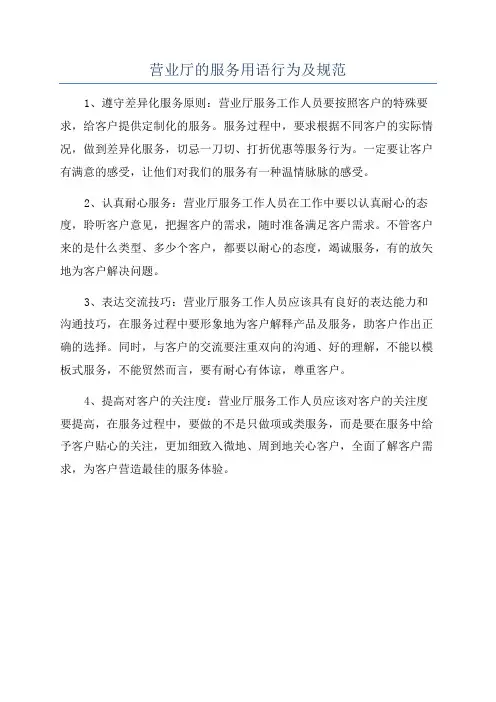 营业厅的服务用语行为及规范

1、遵守差异化服务原则：营业厅服务工作人员要按照客户的特殊要求，给客户提供定制化的服务。服务过程中，要求根据不同客户的实际情况，做到差异化服务，切忌一刀切、打折优惠等服务行为。一定要让客户有满意的感受，让他们对我们的服务有一种温情脉脉的感受。

2、认真耐心服务：营业厅服务工作人员在工作中要以认真耐心的态度，聆听客户意见，把握客户的需求，随时准备满足客户需求。不管客户来的是什么类型、多少个客户，都要以耐心的态度，竭诚服务，有的放矢地为客户解决问题。

3、表达交流技巧：营业厅服务工作人员应该具有良好的表达能力和沟通技巧，在服务过程中要形象地为客户解释产品及服务，助客户作出正确的选择。同时，与客户的交流要注重双向的沟通、好的理解，不能以模板式服务，不能贸然而言，要有耐心有体谅，尊重客户。

4、提高对客户的关注度：营业厅服务工作人员应该对客户的关注度要提高，在服务过程中，要做的不是只做项或类服务，而是要在服务中给予客户贴心的关注，更加细致入微地、周到地关心客户，全面了解客户需求，为客户营造最佳的服务体验。